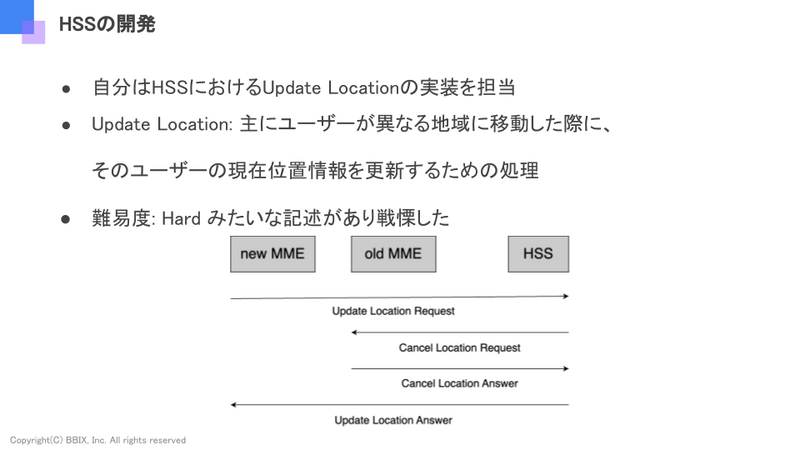 HSSの開発

● 自分はHSSにおけるUpdate Locationの実装を担当

● Update Location: 主にユーザーが異なる地域に移動した際に、

そのユーザーの現在位置情報を更新するための処理

● 難易度: Hard みたいな記述があり戦慄した

new MME

old MME

HSS

Update Location Request

Cancel Location Request

Cancel Location Answer

Update Location Answer

Copyright(C) BBIX, Inc. All rights reserved